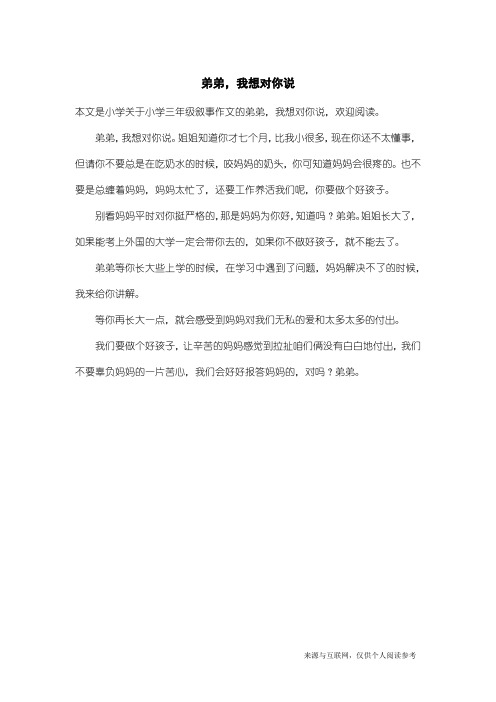 弟弟，我想对你说

本文是小学关于小学三年级叙事作文的弟弟，我想对你说，欢迎阅读。

弟弟，我想对你说。姐姐知道你才七个月，比我小很多，现在你还不太懂事，但请你不要总是在吃奶水的时候，咬妈妈的奶头，你可知道妈妈会很疼的。也不要是总缠着妈妈，妈妈太忙了，还要工作养活我们呢，你要做个好孩子。

别看妈妈平时对你挺严格的，那是妈妈为你好，知道吗？弟弟。姐姐长大了，如果能考上外国的大学一定会带你去的，如果你不做好孩子，就不能去了。

弟弟等你长大些上学的时候，在学习中遇到了问题，妈妈解决不了的时候，我来给你讲解。

等你再长大一点，就会感受到妈妈对我们无私的爱和太多太多的付出。

我们要做个好孩子，让辛苦的妈妈感觉到拉扯咱们俩没有白白地付出，我们不要辜负妈妈的一片苦心，我们会好好报答妈妈的，对吗？弟弟。

来源与互联网，仅供个人阅读参考